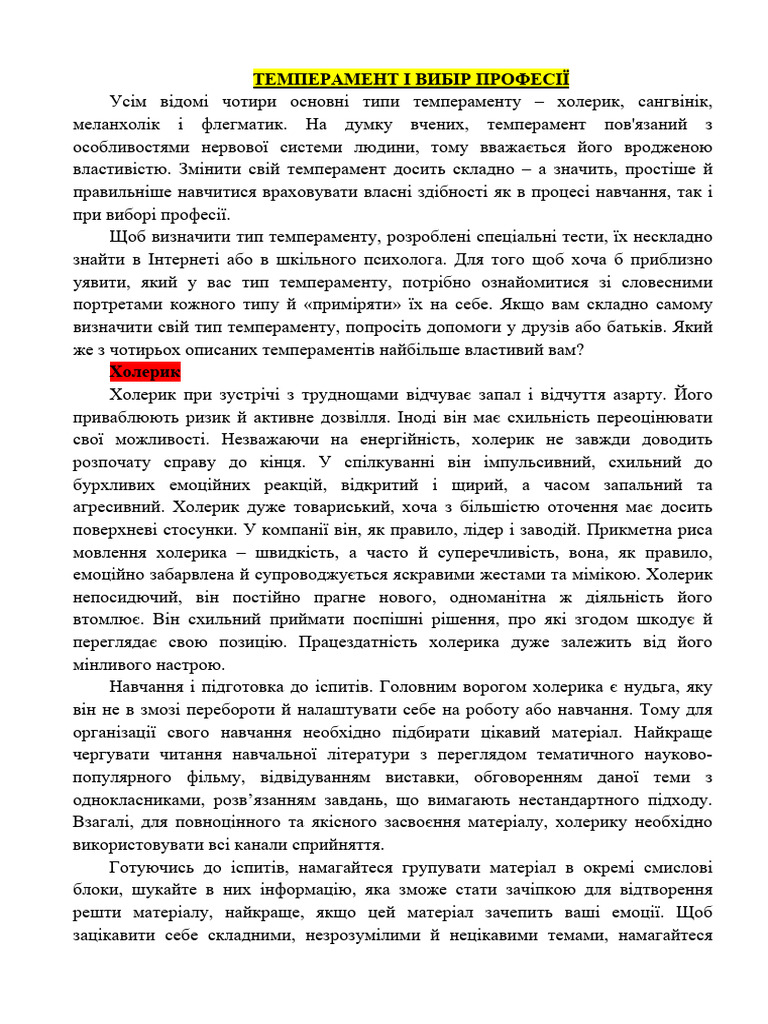 ТЕМПЕРАМЕНТ І ВИБІР ПРОФЕСІЇ

Усім відомі чотири основні типи темпераменту – холерик, сангвінік, меланхолік і флегматик. На думку вчених, темперамент пов'язаний з особливостями нервової системи людини, тому вважається його вродженою властивістю. Змінити свій темперамент досить складно – а значить, простіше й правильніше навчитися враховувати власні здібності як в процесі навчання, так і при виборі професії.

Щоб визначити тип темпераменту, розроблені спеціальні тести, їх нескладно знайти в Інтернеті або в шкільного психолога. Для того щоб хоча б приблизно уявити, який у вас тип темпераменту, потрібно ознайомитися зі словесними портретами кожного типу й «приміряти» їх на себе. Якщо вам складно самому визначити свій тип темпераменту, попросіть допомоги у друзів або батьків. Який же з чотирьох описаних темпераментів найбільше властивий вам?

Холерик

Холерик при зустрічі з труднощами відчуває запал і відчуття азарту. Його приваблюють ризик й активне дозвілля. Іноді він має схильність переоцінювати свої можливості. Незважаючи на енергійність, холерик не завжди доводить розпочату справу до кінця. У спілкуванні він імпульсивний, схильний до бурхливих емоційних реакцій, відкритий і щирий, а часом запальний та агресивний. Холерик дуже товариський, хоча з більшістю оточення має досить поверхневі стосунки. У компанії він, як правило, лідер і заводій. Прикметна риса мовлення холерика – швидкість, а часто й суперечливість, вона, як правило, емоційно забарвлена й супроводжується яскравими жестами та мімікою. Холерик непосидючий, він постійно прагне нового, одноманітна ж діяльність його втомлює. Він схильний приймати поспішні рішення, про які згодом шкодує й переглядає свою позицію. Працездатність холерика дуже залежить від його мінливого настрою.

Навчання і підготовка до іспитів. Головним ворогом холерика є нудьга, яку він не в змозі перебороти й налаштувати себе на роботу або навчання. Тому для організації свого навчання необхідно підбирати цікавий матеріал. Найкраще чергувати читання навчальної літератури з переглядом тематичного науково-популярного фільму, відвідуванням виставки, обговоренням даної теми з однокласниками, розв'язанням завдань, що вимагають нестандартного підходу. Взагалі, для повноцінного та якісного засвоєння матеріалу, холерику необхідно використовувати всі канали сприйняття.

Готуючись до іспитів, намагайтеся групувати матеріал в окремі смислові блоки, шукайте в них інформацію, яка зможе стати зачіпкою для відтворення решти матеріалу, найкраще, якщо цей матеріал зачепить ваші емоції. Щоб зацікавити себе складними, незрозумілими й нецікавими темами, намагайтеся